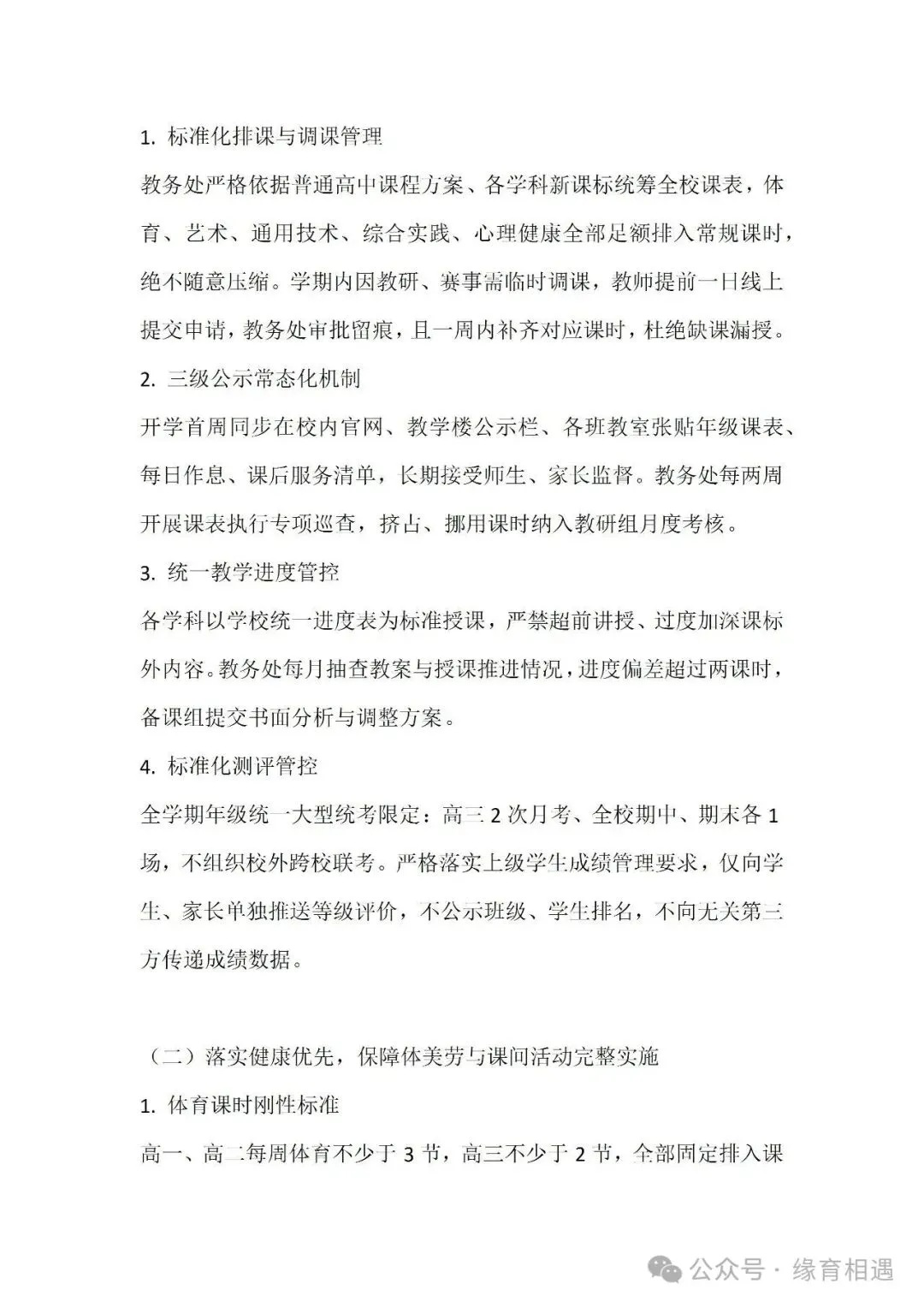 1. 标准化排课与调课管理

教务处严格依据普通高中课程方案、各学科新课标统筹全校课表，体育、艺术、通用技术、综合实践、心理健康全部足额排入常规课时，绝不随意压缩。学期内因教研、赛事需临时调课，教师提前一日线上提交申请，教务处审批留痕，且一周内补齐对应课时，杜绝缺课漏授。

2. 三级公示常态化机制

开学首周同步在校内官网、教学楼公示栏、各班教室张贴年级课表、每日作息、课后服务清单，长期接受师生、家长监督。教务处每两周开展课表执行专项巡查，挤占、挪用课时纳入教研组月度考核。

3. 统一教学进度管控

各学科以学校统一进度表为标准授课，严禁超前讲授、过度加深课标外内容。教务处每月抽查教案与授课推进情况，进度偏差超过两课时，备课组提交书面分析与调整方案。

4. 标准化测评管控

全学期年级统一大型统考限定：高三 2 次月考、全校期中、期末各 1 场，不组织校外跨校联考。严格落实上级学生成绩管理要求，仅向学生、家长单独推送等级评价，不公示班级、学生排名，不向无关第三方传递成绩数据。

（二）落实健康优先，保障体美劳与课间活动完整实施

1. 体育课时刚性标准

高一、高二每周体育不少于 3 节，高三不少于 2 节，全部固定排入课

公众号 · 缘育相遇